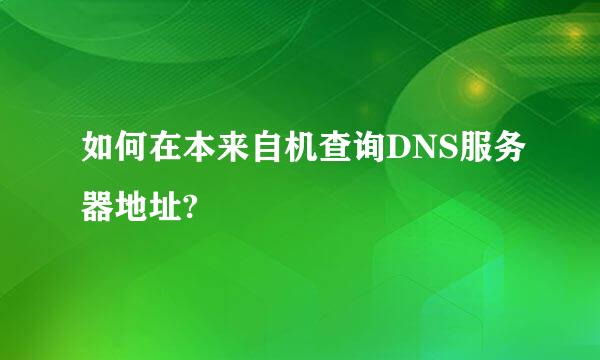 如何在本来自机查询DNS服务器地址?